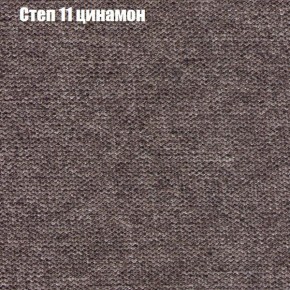 Степ 11 цинамон